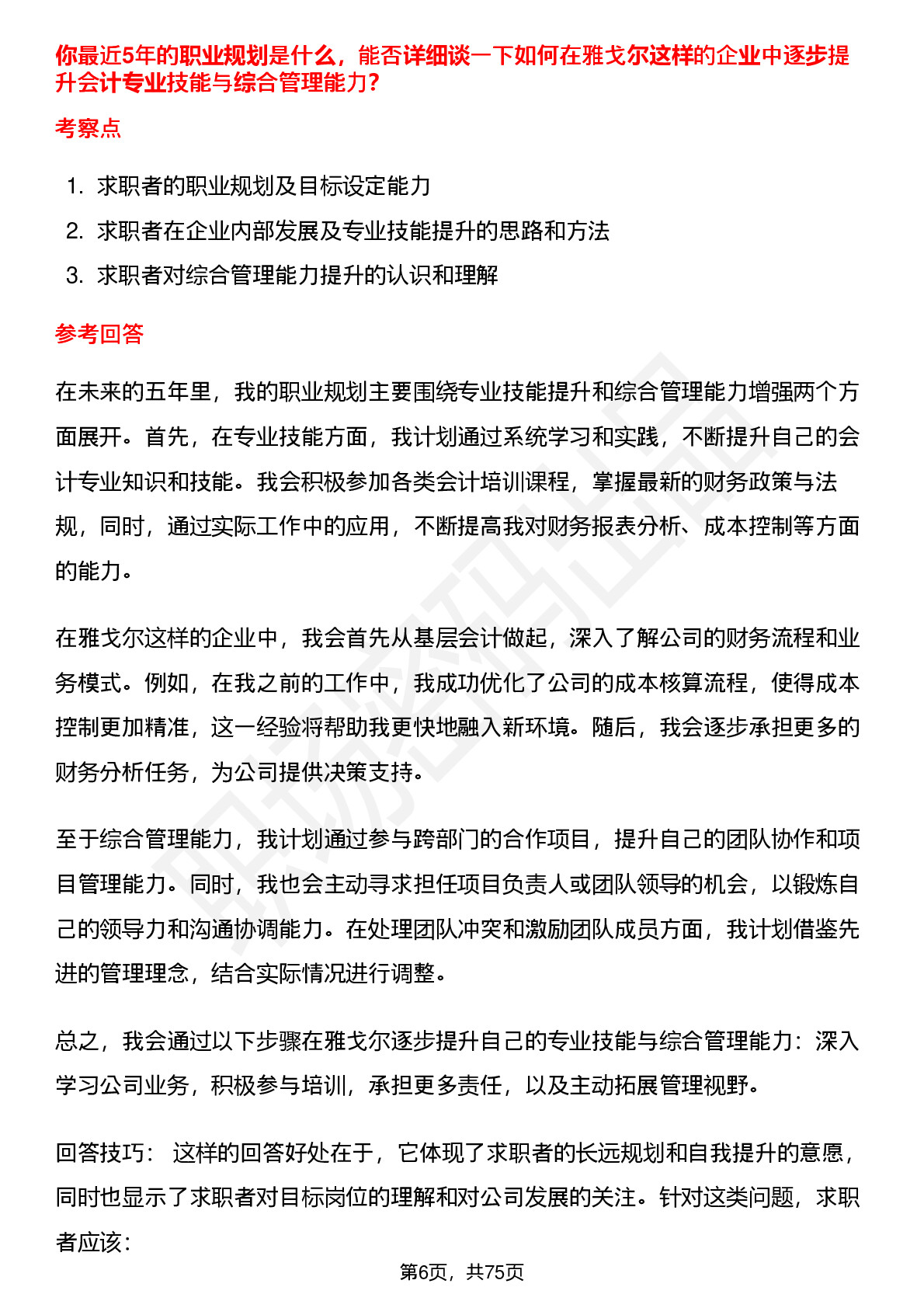 你最近5年的职业规划是什么，能否详细谈一下如何在雅戈尔这样的企业中逐步提升会计专业技能与综合管理能力？

考察点

1. 求职者的职业规划及目标设定能力
2. 求职者在企业内部发展及专业技能提升的思路和方法
3. 求职者对综合管理能力提升的认识和理解

参考回答

在未来的五年里，我的职业规划主要围绕专业技能提升和综合管理能力增强两个方面展开。首先，在专业技能方面，我计划通过系统学习和实践，不断提升自己的会计专业知识和技能。我会积极参加各类会计培训课程，掌握最新的财务政策与法规，同时，通过实际工作中的应用，不断提高我对财务报表分析、成本控制等方面的能力。

在雅戈尔这样的企业中，我会首先从基层会计做起，深入了解公司的财务流程和业务模式。例如，在我之前的工作中，我成功优化了公司的成本核算流程，使得成本控制更加精准，这一经验将帮助我更快地融入新环境。随后，我会逐步承担更多的财务分析任务，为公司提供决策支持。

至于综合管理能力，我计划通过参与跨部门的合作项目，提升自己的团队协作和项目管理能力。同时，我也会主动寻求担任项目负责人或团队领导的机会，以锻炼自己的领导力和沟通协调能力。在处理团队冲突和激励团队成员方面，我计划借鉴先进的管理理念，结合实际情况进行调整。

总之，我会通过以下步骤在雅戈尔逐步提升自己的专业技能与综合管理能力：深入学习公司业务，积极参与培训，承担更多责任，以及主动拓展管理视野。

回答技巧： 这样的回答好处在于，它体现了求职者的长远规划和自我提升的意愿，同时也显示了求职者对目标岗位的理解和对公司发展的关注。针对这类问题，求职者应该：

第6页，共75页